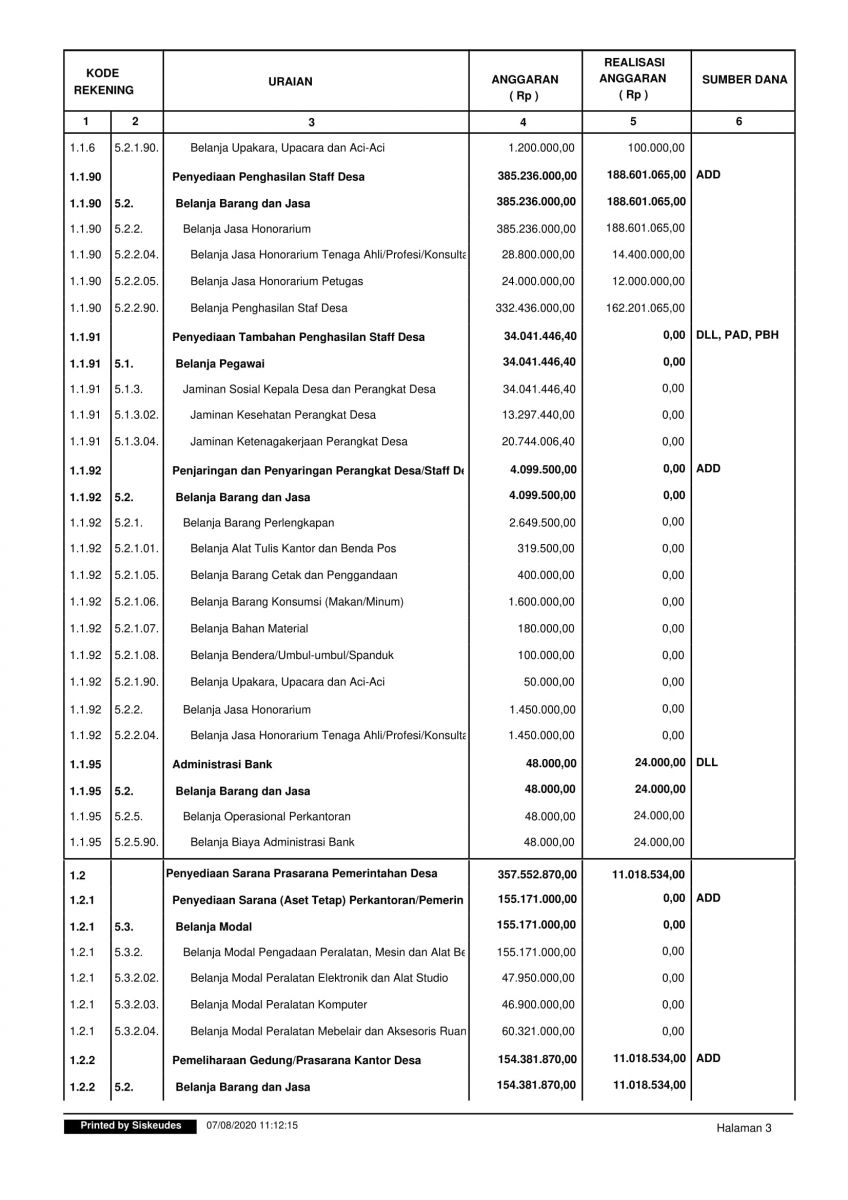 | KODE REKENING | | URAIAN | ANGGARAN ( Rp ) | REALISASI ANGGARAN ( Rp ) | SUMBER DANA |
|---|---|---|---|---|---|
| 1 | 2 | 3 | 4 | 5 | 6 |
| 1.1.6 | 5.2.1.90. | Belanja Upakara, Upacara dan Aci-Aci | 1.200.000,00 | 100.000,00 | |
| 1.1.90 | | Penyediaan Penghasilan Staff Desa | 385.236.000,00 | 188.601.065,00 | ADD |
| 1.1.90 | 5.2. | Belanja Barang dan Jasa | 385.236.000,00 | 188.601.065,00 | |
| 1.1.90 | 5.2.2. | Belanja Jasa Honorarium | 385.236.000,00 | 188.601.065,00 | |
| 1.1.90 | 5.2.2.04. | Belanja Jasa Honorarium Tenaga Ahli/Profesi/Konsulta | 28.800.000,00 | 14.400.000,00 | |
| 1.1.90 | 5.2.2.05. | Belanja Jasa Honorarium Petugas | 24.000.000,00 | 12.000.000,00 | |
| 1.1.90 | 5.2.2.90. | Belanja Penghasilan Staf Desa | 332.436.000,00 | 162.201.065,00 | |
| 1.1.91 | | Penyediaan Tambahan Penghasilan Staff Desa | 34.041.446,40 | 0,00 | DLL, PAD, PBH |
| 1.1.91 | 5.1. | Belanja Pegawai | 34.041.446,40 | 0,00 | |
| 1.1.91 | 5.1.3. | Jaminan Sosial Kepala Desa dan Perangkat Desa | 34.041.446,40 | 0,00 | |
| 1.1.91 | 5.1.3.02. | Jaminan Kesehatan Perangkat Desa | 13.297.440,00 | 0,00 | |
| 1.1.91 | 5.1.3.04. | Jaminan Ketenagakerjaan Perangkat Desa | 20.744.006,40 | 0,00 | |
| 1.1.92 | | Penjaringan dan Penyaringan Perangkat Desa/Staff De | 4.099.500,00 | 0,00 | ADD |
| 1.1.92 | 5.2. | Belanja Barang dan Jasa | 4.099.500,00 | 0,00 | |
| 1.1.92 | 5.2.1. | Belanja Barang Perlengkapan | 2.649.500,00 | 0,00 | |
| 1.1.92 | 5.2.1.01. | Belanja Alat Tulis Kantor dan Benda Pos | 319.500,00 | 0,00 | |
| 1.1.92 | 5.2.1.05. | Belanja Barang Cetak dan Penggandaan | 400.000,00 | 0,00 | |
| 1.1.92 | 5.2.1.06. | Belanja Barang Konsumsi (Makan/Minum) | 1.600.000,00 | 0,00 | |
| 1.1.92 | 5.2.1.07. | Belanja Bahan Material | 180.000,00 | 0,00 | |
| 1.1.92 | 5.2.1.08. | Belanja Bendera/Umbul-umbul/Spanduk | 100.000,00 | 0,00 | |
| 1.1.92 | 5.2.1.90. | Belanja Upakara, Upacara dan Aci-Aci | 50.000,00 | 0,00 | |
| 1.1.92 | 5.2.2. | Belanja Jasa Honorarium | 1.450.000,00 | 0,00 | |
| 1.1.92 | 5.2.2.04. | Belanja Jasa Honorarium Tenaga Ahli/Profesi/Konsulta | 1.450.000,00 | 0,00 | |
| 1.1.95 | | Administrasi Bank | 48.000,00 | 24.000,00 | DLL |
| 1.1.95 | 5.2. | Belanja Barang dan Jasa | 48.000,00 | 24.000,00 | |
| 1.1.95 | 5.2.5. | Belanja Operasional Perkantoran | 48.000,00 | 24.000,00 | |
| 1.1.95 | 5.2.5.90. | Belanja Biaya Administrasi Bank | 48.000,00 | 24.000,00 | |
| 1.2 | | Penyediaan Sarana Prasarana Pemerintahan Desa | 357.552.870,00 | 11.018.534,00 | |
| 1.2.1 | | Penyediaan Sarana (Aset Tetap) Perkantoran/Pemerin | 155.171.000,00 | 0,00 | ADD |
| 1.2.1 | 5.3. | Belanja Modal | 155.171.000,00 | 0,00 | |
| 1.2.1 | 5.3.2. | Belanja Modal Pengadaan Peralatan, Mesin dan Alat Be | 155.171.000,00 | 0,00 | |
| 1.2.1 | 5.3.2.02. | Belanja Modal Peralatan Elektronik dan Alat Studio | 47.950.000,00 | 0,00 | |
| 1.2.1 | 5.3.2.03. | Belanja Modal Peralatan Komputer | 46.900.000,00 | 0,00 | |
| 1.2.1 | 5.3.2.04. | Belanja Modal Peralatan Mebelair dan Aksesoris Ruan | 60.321.000,00 | 0,00 | |
| 1.2.2 | | Pemeliharaan Gedung/Prasarana Kantor Desa | 154.381.870,00 | 11.018.534,00 | ADD |
| 1.2.2 | 5.2. | Belanja Barang dan Jasa | 154.381.870,00 | 11.018.534,00 | |

Printed by Siskeudes 07/08/2020 11:12:15 Halaman 3